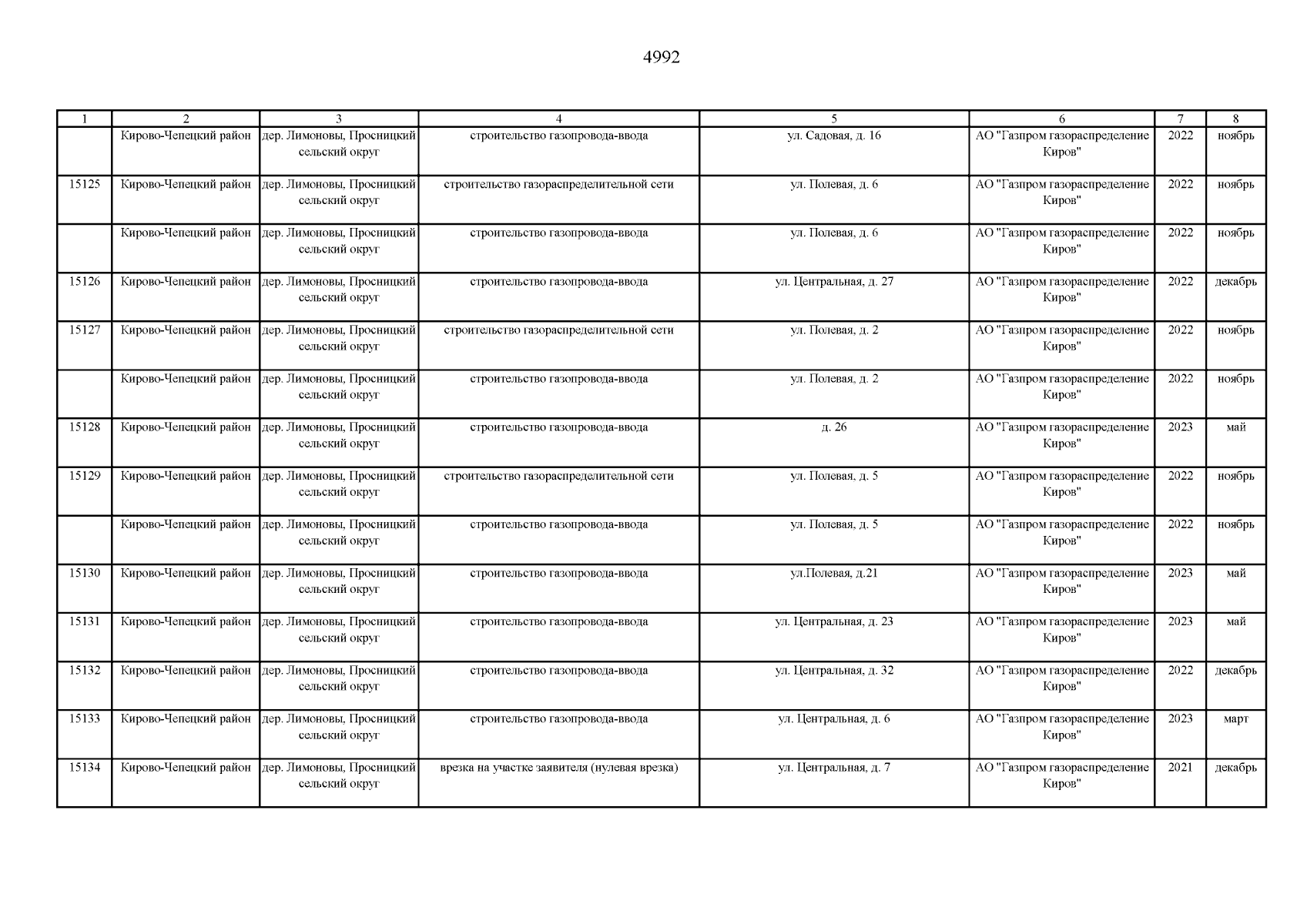 4992

| 1 | 2 | 3 | 4 | 5 | 6 | 7 | 8 |
|---|---|---|---|---|---|---|---|
| | Кирово-Чепецкий район | дер. Лимоновы, Просницкий сельский округ | строительство газопровода-ввода | ул. Садовая, д. 16 | АО "Газпром газораспределение Киров" | 2022 | ноябрь |
| 15125 | Кирово-Чепецкий район | дер. Лимоновы, Просницкий сельский округ | строительство газораспределительной сети | ул. Полевая, д. 6 | АО "Газпром газораспределение Киров" | 2022 | ноябрь |
| | Кирово-Чепецкий район | дер. Лимоновы, Просницкий сельский округ | строительство газопровода-ввода | ул. Полевая, д. 6 | АО "Газпром газораспределение Киров" | 2022 | ноябрь |
| 15126 | Кирово-Чепецкий район | дер. Лимоновы, Просницкий сельский округ | строительство газопровода-ввода | ул. Центральная, д. 27 | АО "Газпром газораспределение Киров" | 2022 | декабрь |
| 15127 | Кирово-Чепецкий район | дер. Лимоновы, Просницкий сельский округ | строительство газораспределительной сети | ул. Полевая, д. 2 | АО "Газпром газораспределение Киров" | 2022 | ноябрь |
| | Кирово-Чепецкий район | дер. Лимоновы, Просницкий сельский округ | строительство газопровода-ввода | ул. Полевая, д. 2 | АО "Газпром газораспределение Киров" | 2022 | ноябрь |
| 15128 | Кирово-Чепецкий район | дер. Лимоновы, Просницкий сельский округ | строительство газопровода-ввода | д. 26 | АО "Газпром газораспределение Киров" | 2023 | май |
| 15129 | Кирово-Чепецкий район | дер. Лимоновы, Просницкий сельский округ | строительство газораспределительной сети | ул. Полевая, д. 5 | АО "Газпром газораспределение Киров" | 2022 | ноябрь |
| | Кирово-Чепецкий район | дер. Лимоновы, Просницкий сельский округ | строительство газопровода-ввода | ул. Полевая, д. 5 | АО "Газпром газораспределение Киров" | 2022 | ноябрь |
| 15130 | Кирово-Чепецкий район | дер. Лимоновы, Просницкий сельский округ | строительство газопровода-ввода | ул.Полевая, д.21 | АО "Газпром газораспределение Киров" | 2023 | май |
| 15131 | Кирово-Чепецкий район | дер. Лимоновы, Просницкий сельский округ | строительство газопровода-ввода | ул. Центральная, д. 23 | АО "Газпром газораспределение Киров" | 2023 | май |
| 15132 | Кирово-Чепецкий район | дер. Лимоновы, Просницкий сельский округ | строительство газопровода-ввода | ул. Центральная, д. 32 | АО "Газпром газораспределение Киров" | 2022 | декабрь |
| 15133 | Кирово-Чепецкий район | дер. Лимоновы, Просницкий сельский округ | строительство газопровода-ввода | ул. Центральная, д. 6 | АО "Газпром газораспределение Киров" | 2023 | март |
| 15134 | Кирово-Чепецкий район | дер. Лимоновы, Просницкий сельский округ | врезка на участке заявителя (нулевая врезка) | ул. Центральная, д. 7 | АО "Газпром газораспределение Киров" | 2021 | декабрь |